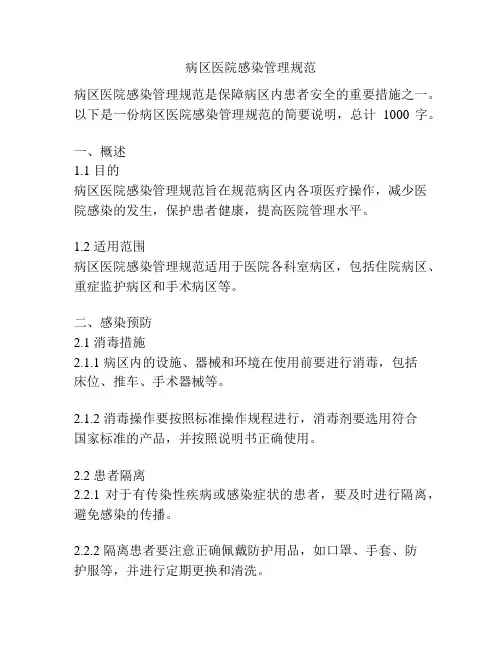 病区医院感染管理规范

病区医院感染管理规范是保障病区内患者安全的重要措施之一。以下是一份病区医院感染管理规范的简要说明，总计 1000 字。

一、概述
1.1 目的
病区医院感染管理规范旨在规范病区内各项医疗操作，减少医院感染的发生，保护患者健康，提高医院管理水平。

1.2 适用范围
病区医院感染管理规范适用于医院各科室病区，包括住院病区、重症监护病区和手术病区等。

二、感染预防
2.1 消毒措施
2.1.1 病区内的设施、器械和环境在使用前要进行消毒，包括床位、推车、手术器械等。

2.1.2 消毒操作要按照标准操作规程进行，消毒剂要选用符合国家标准的产品，并按照说明书正确使用。

2.2 患者隔离
2.2.1 对于有传染性疾病或感染症状的患者，要及时进行隔离，避免感染的传播。

2.2.2 隔离患者要注意正确佩戴防护用品，如口罩、手套、防护服等，并进行定期更换和清洗。